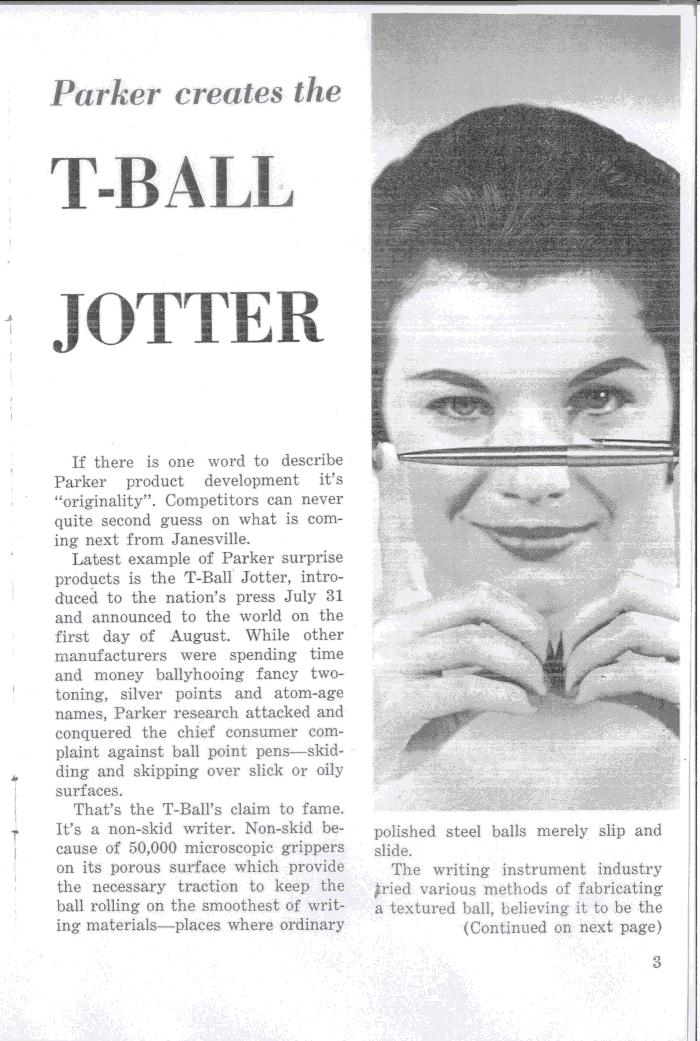 Parker creates the

T-BALL

JOTTER

If there is one word to describe Parker product development it's "originality". Competitors can never quite second guess on what is coming next from Janesville.

Latest example of Parker surprise products is the T-Ball Jotter, introduced to the nation's press July 31 and announced to the world on the first day of August. While other manufacturers were spending time and money ballyhooing fancy two-toning, silver points and atom-age names, Parker research attacked and conquered the chief consumer complaint against ball point pens—skidding and skipping over slick or oily surfaces.

That's the T-Ball's claim to fame. It's a non-skid writer. Non-skid because of 50,000 microscopic grippers on its porous surface which provide the necessary traction to keep the ball rolling on the smoothest of writing materials—places where ordinary polished steel balls merely slip and slide.

The writing instrument industry tried various methods of fabricating a textured ball, believing it to be the (Continued on next page)

3